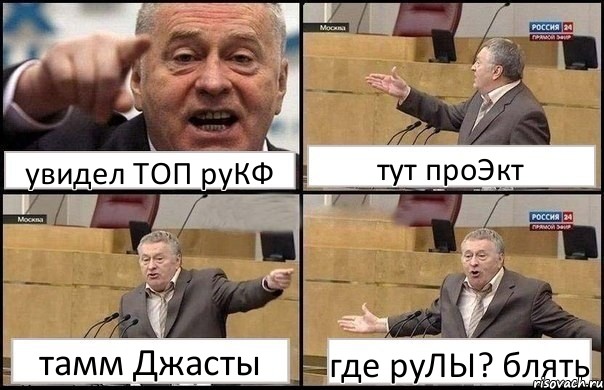 увидел ТОП руКФ

Москва

РОССИЯ 24
ПРЯМОЙ ЭФИР

тут проЭкт

Москва

тамм Джасты

РОССИЯ 24
ПРЯМОЙ ЭФИР

где руЛЫ? блять

risovach.ru